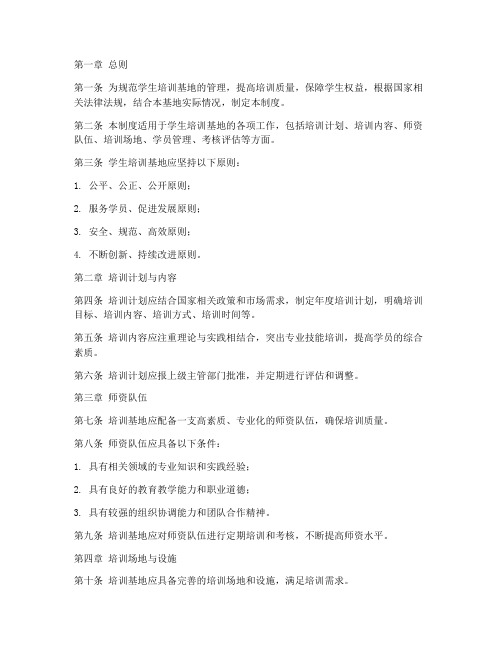 第一章 总则

第一条 为规范学生培训基地的管理，提高培训质量，保障学生权益，根据国家相关法律法规，结合本基地实际情况，制定本制度。

第二条 本制度适用于学生培训基地的各项工作，包括培训计划、培训内容、师资队伍、培训场地、学员管理、考核评估等方面。

第三条 学生培训基地应坚持以下原则：

1. 公平、公正、公开原则；

2. 服务学员、促进发展原则；

3. 安全、规范、高效原则；

4. 不断创新、持续改进原则。

第二章 培训计划与内容

第四条 培训计划应结合国家相关政策和市场需求，制定年度培训计划，明确培训目标、培训内容、培训方式、培训时间等。

第五条 培训内容应注重理论与实践相结合，突出专业技能培训，提高学员的综合素质。

第六条 培训计划应报上级主管部门批准，并定期进行评估和调整。

第三章 师资队伍

第七条 培训基地应配备一支高素质、专业化的师资队伍，确保培训质量。

第八条 师资队伍应具备以下条件：

1. 具有相关领域的专业知识和实践经验；

2. 具有良好的教育教学能力和职业道德；

3. 具有较强的组织协调能力和团队合作精神。

第九条 培训基地应对师资队伍进行定期培训和考核，不断提高师资水平。

第四章 培训场地与设施

第十条 培训基地应具备完善的培训场地和设施，满足培训需求。